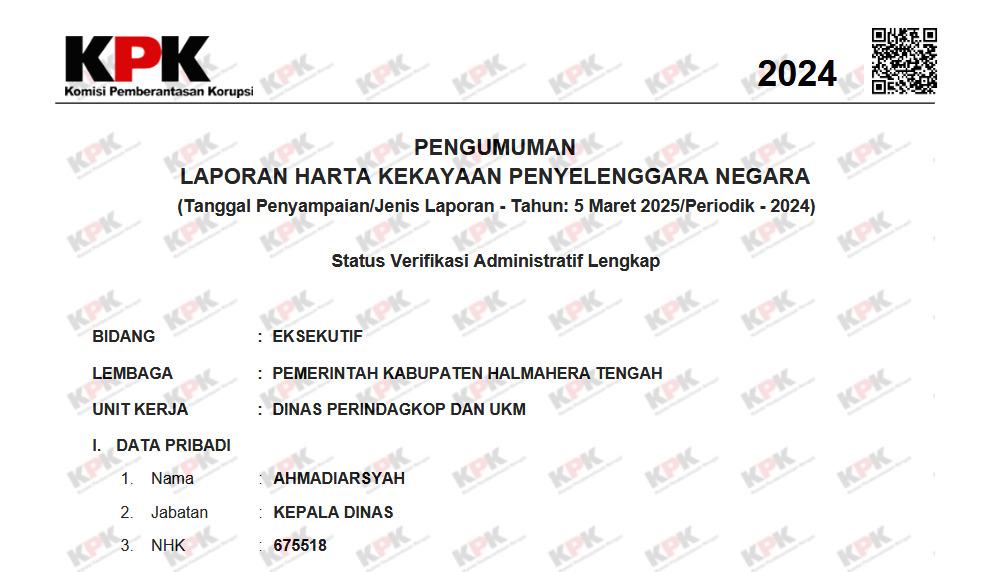 KPK
Komisi Pemberantasan Korupsi

2024

PENGUMUMAN
LAPORAN HARTA KEKAYAAN PENYELENGGARA NEGARA
(Tanggal Penyampaian/Jenis Laporan - Tahun: 5 Maret 2025/Periodik - 2024)

Status Verifikasi Administratif Lengkap

BIDANG : EKSEKUTIF

LEMBAGA : PEMERINTAH KABUPATEN HALMAHERA TENGAH

UNIT KERJA : DINAS PERINDAGKOP DAN UKM

I. DATA PRIBADI

1. Nama : AHMADIARSYAH

2. Jabatan : KEPALA DINAS

3. NHK : 675518